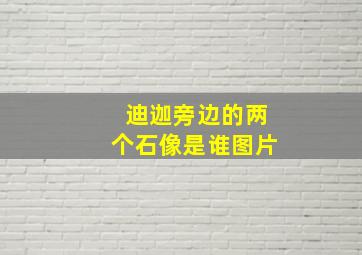 迪迦旁边的两个石像是谁图片